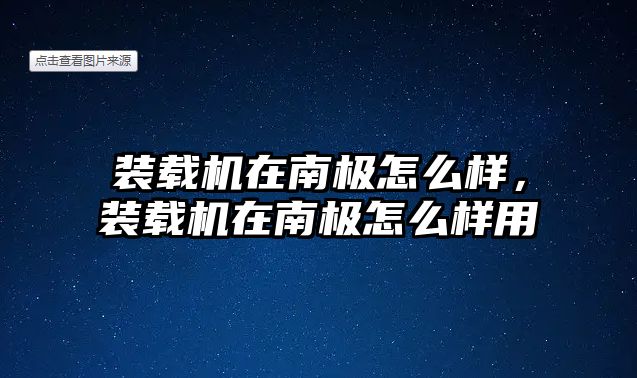 点击查看图片来源

装载机在南极怎么样，装载机在南极怎么样用